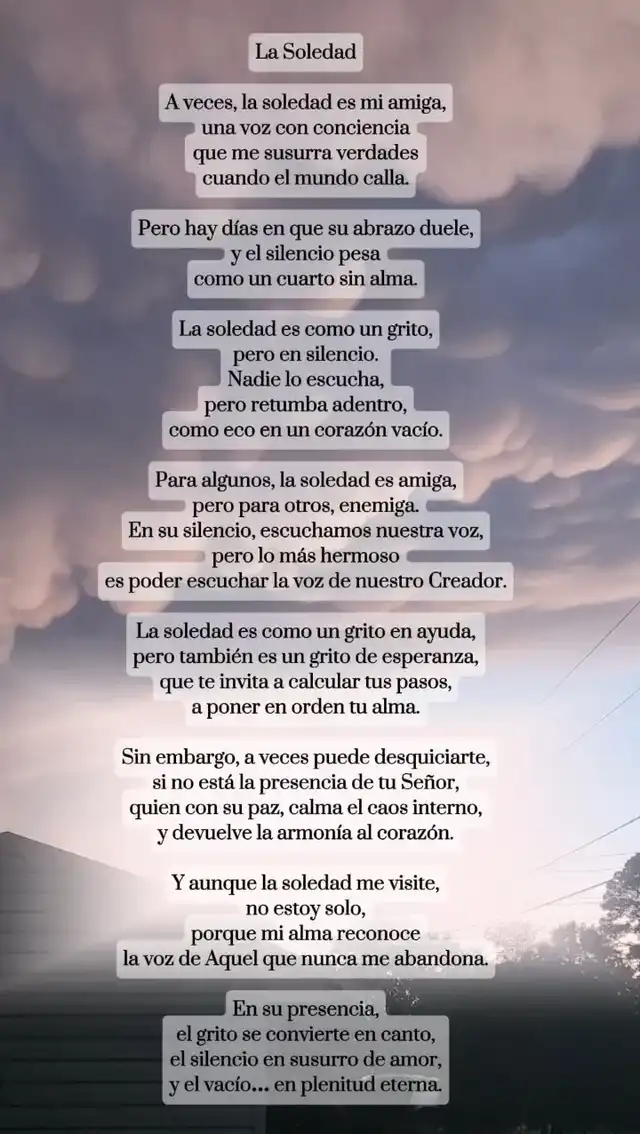 La Soledad

A veces, la soledad es mi amiga,
una voz con conciencia
que me susurra verdades
cuando el mundo calla.

Pero hay días en que su abrazo duele,
y el silencio pesa
como un cuarto sin alma.

La soledad es como un grito,
pero en silencio.
Nadie lo escucha,
pero retumba adentro,
como eco en un corazón vacío.

Para algunos, la soledad es amiga,
pero para otros, enemiga.
En su silencio, escuchamos nuestra voz,
pero lo más hermoso
es poder escuchar la voz de nuestro Creador.

La soledad es como un grito en ayuda,
pero también es un grito de esperanza,
que te invita a calcular tus pasos,
a poner en orden tu alma.

Sin embargo, a veces puede desquiciarte,
si no está la presencia de tu Señor,
quien con su paz, calma el caos interno,
y devuelve la armonía al corazón.

Y aunque la soledad me visite,
no estoy solo,
porque mi alma reconoce
la voz de Aquel que nunca me abandona.

En su presencia,
el grito se convierte en canto,
el silencio en susurro de amor,
y el vacío... en plenitud eterna.